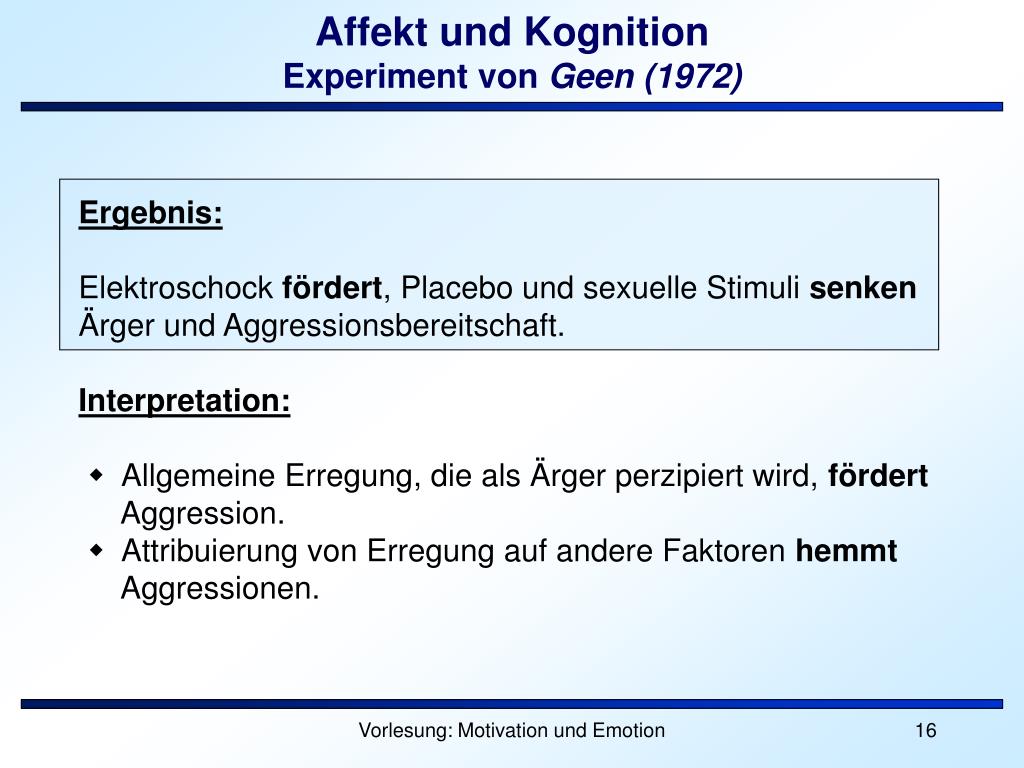 Affekt und Kognition
Experiment von Geen (1972)

Ergebnis:

Elektroschock fördert, Placebo und sexuelle Stimuli senken Ärger und Aggressionsbereitschaft.

Interpretation:

- Allgemeine Erregung, die als Ärger perzipiert wird, fördert Aggression.
- Attribuierung von Erregung auf andere Faktoren hemmt Aggressionen.

Vorlesung: Motivation und Emotion

16